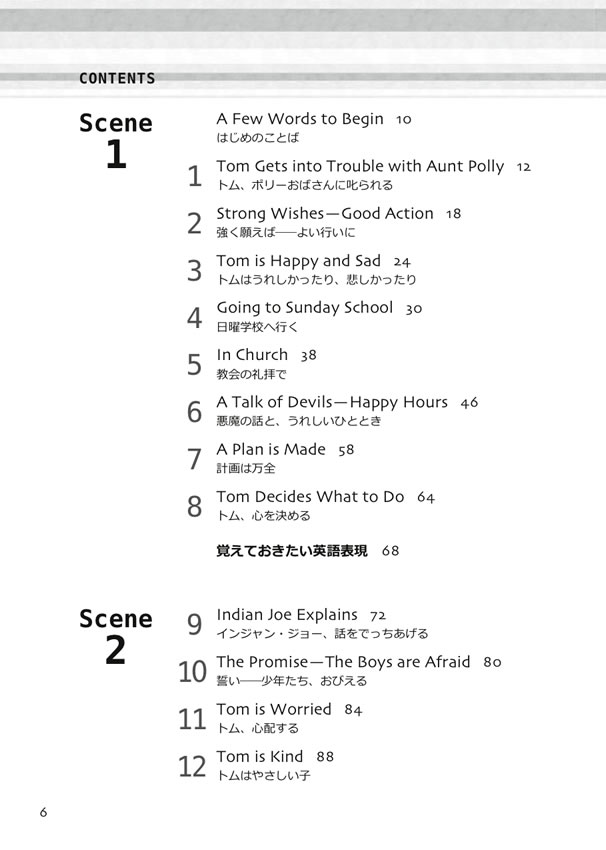 CONTENTS

Scene 1

A Few Words to Begin 10
はじめのことば

1 Tom Gets into Trouble with Aunt Polly 12
トム、ポリーおばさんに叱られる

2 Strong Wishes—Good Action 18
強く願えば——よい行いに

3 Tom is Happy and Sad 24
トムはうれしかったり、悲しかったり

4 Going to Sunday School 30
日曜学校へ行く

5 In Church 38
教会の礼拝で

6 A Talk of Devils—Happy Hours 46
悪魔の話と、うれしいひととき

7 A Plan is Made 58
計画は万全

8 Tom Decides What to Do 64
トム、心を決める

覚えておきたい英語表現 68

Scene 2

9 Indian Joe Explains 72
インジャン・ジョー、話をでっちあげる

10 The Promise—The Boys are Afraid 80
誓い——少年たち、おびえる

11 Tom is Worried 84
トム、心配する

12 Tom is Kind 88
トムはやさしい子

6